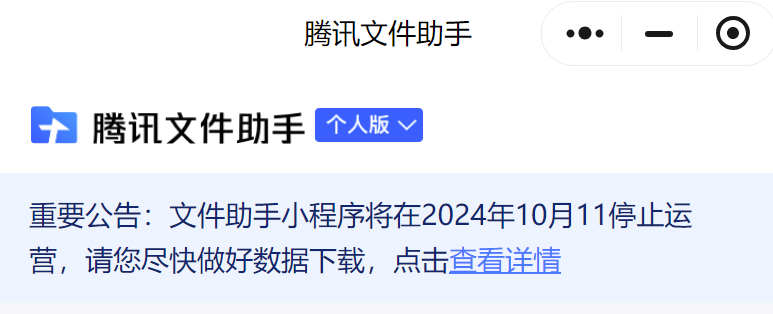 腾讯文件助手

腾讯文件助手 个人版

重要公告：文件助手小程序将在2024年10月11停止运营，请您尽快做好数据下载，点击查看详情